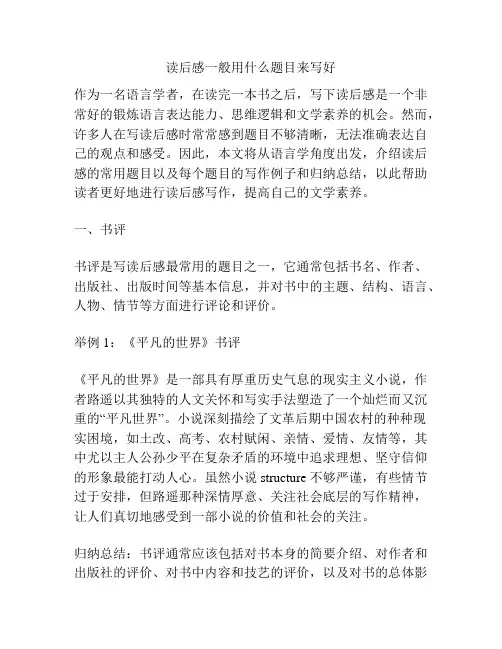 读后感一般用什么题目来写好

作为一名语言学者，在读完一本书之后，写下读后感是一个非常好的锻炼语言表达能力、思维逻辑和文学素养的机会。然而，许多人在写读后感时常常感到题目不够清晰，无法准确表达自己的观点和感受。因此，本文将从语言学角度出发，介绍读后感的常用题目以及每个题目的写作例子和归纳总结，以此帮助读者更好地进行读后感写作，提高自己的文学素养。

一、书评

书评是写读后感最常用的题目之一，它通常包括书名、作者、出版社、出版时间等基本信息，并对书中的主题、结构、语言、人物、情节等方面进行评论和评价。

举例 1：《平凡的世界》书评

《平凡的世界》是一部具有厚重历史气息的现实主义小说，作者路遥以其独特的人文关怀和写实手法塑造了一个灿烂而又沉重的“平凡世界”。小说深刻描绘了文革后期中国农村的种种现实困境，如土改、高考、农村赋闲、亲情、爱情、友情等，其中尤以主人公孙少平在复杂矛盾的环境中追求理想、坚守信仰的形象最能打动人心。虽然小说 structure 不够严谨，有些情节过于安排，但路遥那种深情厚意、关注社会底层的写作精神，让人们真切地感受到一部小说的价值和社会的关注。

归纳总结：书评通常应该包括对书本身的简要介绍、对作者和出版社的评价、对书中内容和技艺的评价，以及对书的总体影